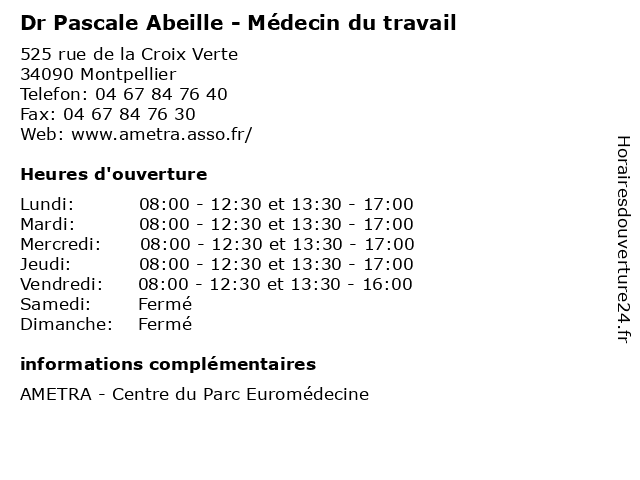 Dr Pascale Abeille - Médecin du travail

525 rue de la Croix Verte
34090 Montpellier
Telefon: 04 67 84 76 40
Fax: 04 67 84 76 30
Web: www.ametra.asso.fr/

Heures d'ouverture

| | |
|---|---|
| Lundi: | 08:00 - 12:30 et 13:30 - 17:00 |
| Mardi: | 08:00 - 12:30 et 13:30 - 17:00 |
| Mercredi: | 08:00 - 12:30 et 13:30 - 17:00 |
| Jeudi: | 08:00 - 12:30 et 13:30 - 17:00 |
| Vendredi: | 08:00 - 12:30 et 13:30 - 16:00 |
| Samedi: | Fermé |
| Dimanche: | Fermé |

informations complémentaires

AMETRA - Centre du Parc Euromédecine

Horairesdouverture24.fr